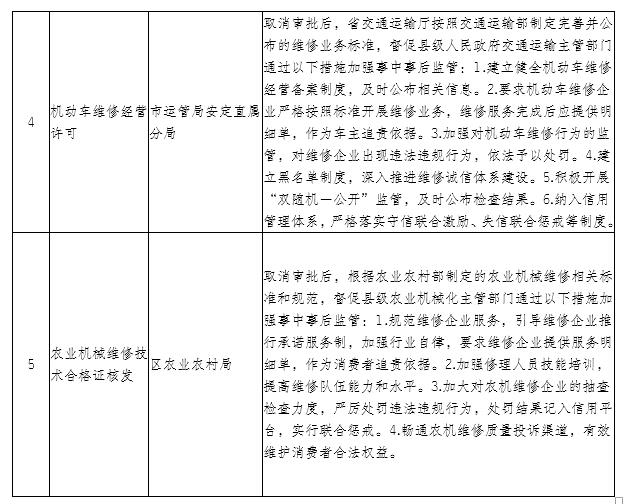 | 4 | 机动车维修经营许可 | 市运管局安定直属分局 | 取消审批后，省交通运输厅按照交通运输部制定完善并公布的维修业务标准，督促县级人民政府交通运输主管部门通过以下措施加强事中事后监管：1.建立健全机动车维修经营备案制度，及时公布相关信息。2.要求机动车维修企业严格按照标准开展维修业务，维修服务完成后应提供明细单，作为车主追责依据。3.加强对机动车维修行为的监管，对维修企业出现违法违规行为，依法予以处罚。4.建立黑名单制度，深入推进维修诚信体系建设。5.积极开展“双随机一公开”监管，及时公布检查结果。6.纳入信用管理体系，严格落实守信联合激励、失信联合惩戒等制度。 |
|---|---|---|---|
| 5 | 农业机械维修技术合格证核发 | 区农业农村局 | 取消审批后，根据农业农村部制定的农业机械维修相关标准和规范，督促县级农业机械化主管部门通过以下措施加强事中事后监管：1.规范维修企业服务，引导维修企业推行承诺服务制，加强行业自律，要求维修企业提供服务明细单，作为消费者追责依据。2.加强修理人员技能培训，提高维修队伍能力和水平。3.加大对农机维修企业的抽查检查力度，严厉处罚违法违规行为，处罚结果记入信用平台，实行联合惩戒。4.畅通农机维修质量投诉渠道，有效维护消费者合法权益。 |